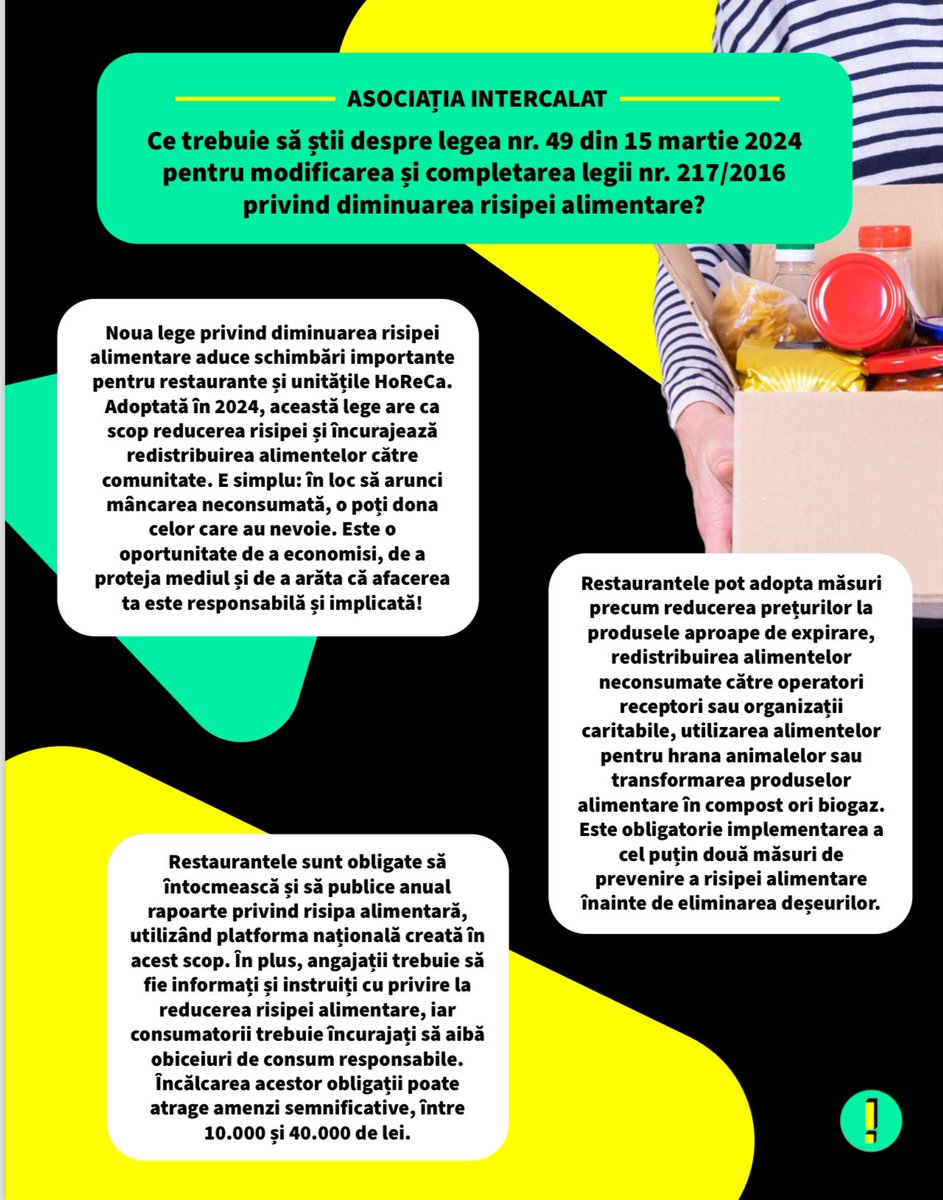 ASOCIAȚIA INTERCALAT

Ce trebuie să știi despre legea nr. 49 din 15 martie 2024 pentru modificarea și completarea legii nr. 217/2016 privind diminuarea risipei alimentare?

Noua lege privind diminuarea risipei alimentare aduce schimbări importante pentru restaurante și unitățile HoReCa. Adoptată în 2024, această lege are ca scop reducerea risipei și încurajează redistribuirea alimentelor către comunitate. E simplu: în loc să arunci mâncarea neconsumată, o poți dona celor care au nevoie. Este o oportunitate de a economisi, de a proteja mediul și de a arăta că afacerea ta este responsabilă și implicată!

Restaurantele pot adopta măsuri precum reducerea prețurilor la produsele aproape de expirare, redistribuirea alimentelor neconsumate către operatori receptori sau organizații caritabile, utilizarea alimentelor pentru hrana animalelor sau transformarea produselor alimentare în compost ori biogaz. Este obligatorie implementarea a cel puțin două măsuri de prevenire a risipei alimentare înainte de eliminarea deșeurilor.

Restaurantele sunt obligate să întocmească și să publice anual rapoarte privind risipa alimentară, utilizând platforma națională creată în acest scop. În plus, angajații trebuie să fie informați și instruiți cu privire la reducerea risipei alimentare, iar consumatorii trebuie încurajați să aibă obiceiuri de consum responsabile. Încălcarea acestor obligații poate atrage amenzi semnificative, între 10.000 și 40.000 de lei.

!